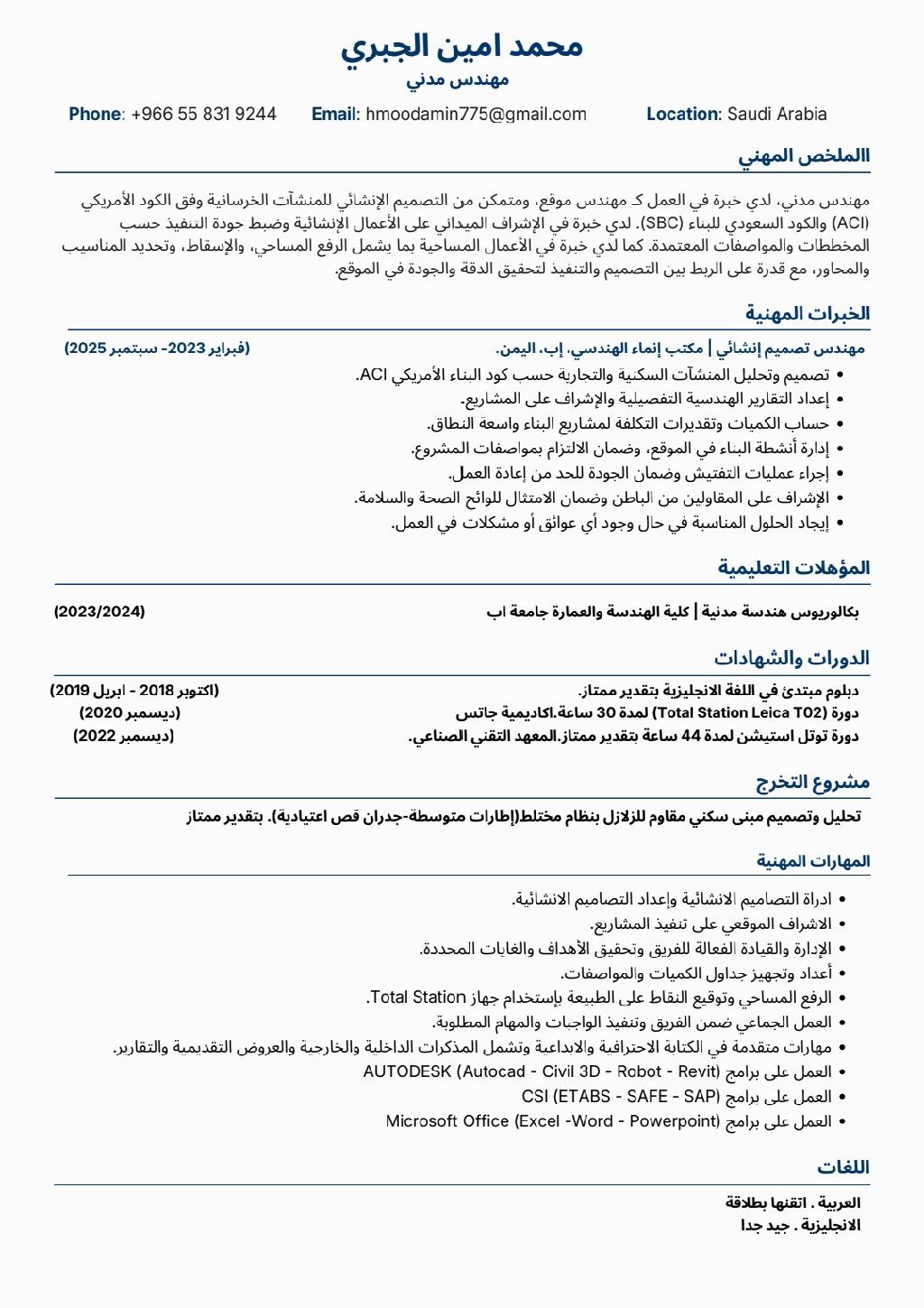 محمد امين الجبري
مهندس مدني

Phone: +966 55 831 9244    Email: hmoodamin775@gmail.com    Location: Saudi Arabia

االملخص المهني

مهندس مدني، لدي خبرة في العمل كـ مهندس موقع، ومتمكن من التصميم الإنشائي للمنشآت الخرسانية وفق الكود الأمريكي (ACI) والكود السعودي للبناء (SBC). لدي خبرة في الإشراف الميداني على الأعمال الإنشائية وضبط جودة التنفيذ حسب المخططات والمواصفات المعتمدة. كما لدي خبرة في الأعمال المساحية بما يشمل الرفع المساحي، والإسقاط، وتحديد المناسيب والمحاور، مع قدرة على الربط بين التصميم والتنفيذ لتحقيق الدقة والجودة في الموقع.

الخبرات المهنية

مهندس تصميم إنشائي | مكتب إنماء الهندسي، إب، اليمن.    (فبراير 2023- سبتمبر 2025)
• تصميم وتحليل المنشآت السكنية والتجارية حسب كود البناء الأمريكي ACI.
• إعداد التقارير الهندسية التفصيلية والإشراف على المشاريع.
• حساب الكميات وتقديرات التكلفة لمشاريع البناء واسعة النطاق.
• إدارة أنشطة البناء في الموقع، وضمان الالتزام بمواصفات المشروع.
• إجراء عمليات التفتيش وضمان الجودة للحد من إعادة العمل.
• الإشراف على المقاولين من الباطن وضمان الامتثال للوائح الصحة والسلامة.
• إيجاد الحلول المناسبة في حال وجود أي عوائق أو مشكلات في العمل.

المؤهلات التعليمية

بكالوريوس هندسة مدنية | كلية الهندسة والعمارة جامعة اب    (2023/2024)

الدورات والشهادات

دبلوم مبتدئ في اللغة الانجليزية بتقدير ممتاز.    (اكتوبر 2018 - ابريل 2019)
دورة (Total Station Leica T02) لمدة 30 ساعة.اكاديمية جاتس    (ديسمبر 2020)
دورة توتل استيشن لمدة 44 ساعة بتقدير ممتاز.المعهد التقني الصناعي.    (ديسمبر 2022)

مشروع التخرج

تحليل وتصميم مبنى سكني مقاوم للزلازل بنظام مختلط(إطارات متوسطة-جدران قص اعتيادية). بتقدير ممتاز

المهارات المهنية

• ادراة التصاميم الانشائية وإعداد التصاميم الانشائية.
• الاشراف الموقعي على تنفيذ المشاريع.
• الإدارة والقيادة الفعالة للفريق وتحقيق الأهداف والغايات المحددة.
• أعداد وتجهيز جداول الكميات والمواصفات.
• الرفع المساحي وتوقيع النقاط على الطبيعة بإستخدام جهاز Total Station.
• العمل الجماعي ضمن الفريق وتنفيذ الواجبات والمهام المطلوبة.
• مهارات متقدمة في الكتابة الاحترافية والابداعية وتشمل المذكرات الداخلية والخارجية والعروض التقديمية والتقارير.
• العمل على برامج AUTODESK (Autocad - Civil 3D - Robot - Revit)
• العمل على برامج CSI (ETABS - SAFE - SAP)
• العمل على برامج Microsoft Office (Excel -Word - Powerpoint)

اللغات

العربية . اتقنها بطلاقة
الانجليزية . جيد جدا